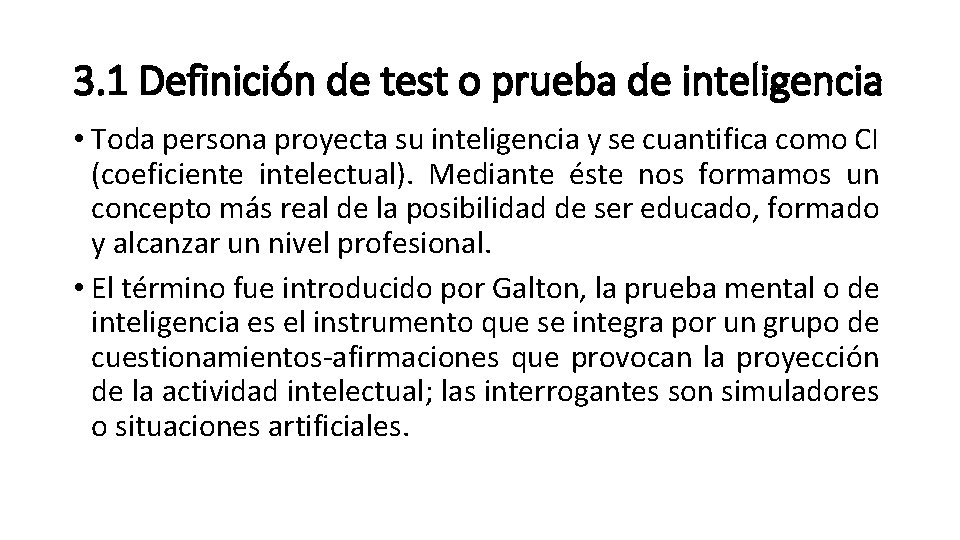 3.1 Definición de test o prueba de inteligencia

• Toda persona proyecta su inteligencia y se cuantifica como CI (coeficiente intelectual). Mediante éste nos formamos un concepto más real de la posibilidad de ser educado, formado y alcanzar un nivel profesional.

• El término fue introducido por Galton, la prueba mental o de inteligencia es el instrumento que se integra por un grupo de cuestionamientos-afirmaciones que provocan la proyección de la actividad intelectual; las interrogantes son simuladores o situaciones artificiales.